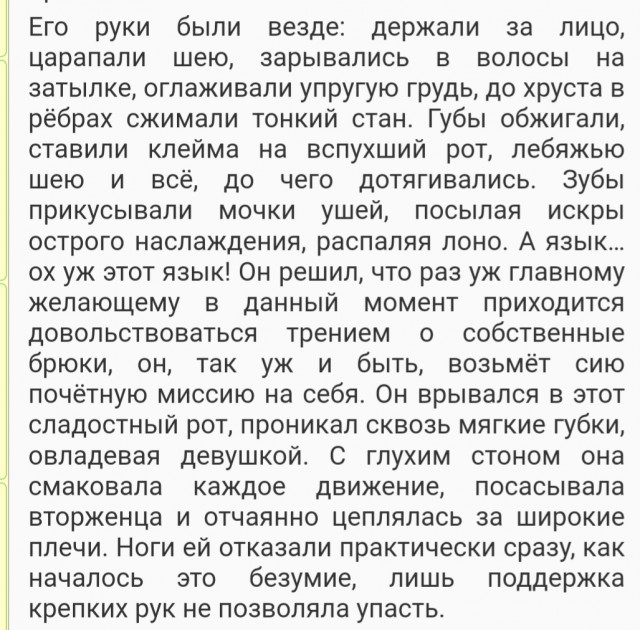 Его руки были везде: держали за лицо, царапали шею, зарывались в волосы на затылке, оглаживали упругую грудь, до хруста в рёбрах сжимали тонкий стан. Губы обжигали, ставили клейма на вспухший рот, лебяжью шею и всё, до чего дотягивались. Зубы прикусывали мочки ушей, посылая искры острого наслаждения, распаляя лоно. А язык... ох уж этот язык! Он решил, что раз уж главному желающему в данный момент приходится довольствоваться трением о собственные брюки, он, так уж и быть, возьмёт сию почётную миссию на себя. Он врывался в этот сладостный рот, проникал сквозь мягкие губки, овладевая девушкой. С глухим стоном она смаковала каждое движение, посасывала вторженца и отчаянно цеплялась за широкие плечи. Ноги ей отказали практически сразу, как началось это безумие, лишь поддержка крепких рук не позволяла упасть.